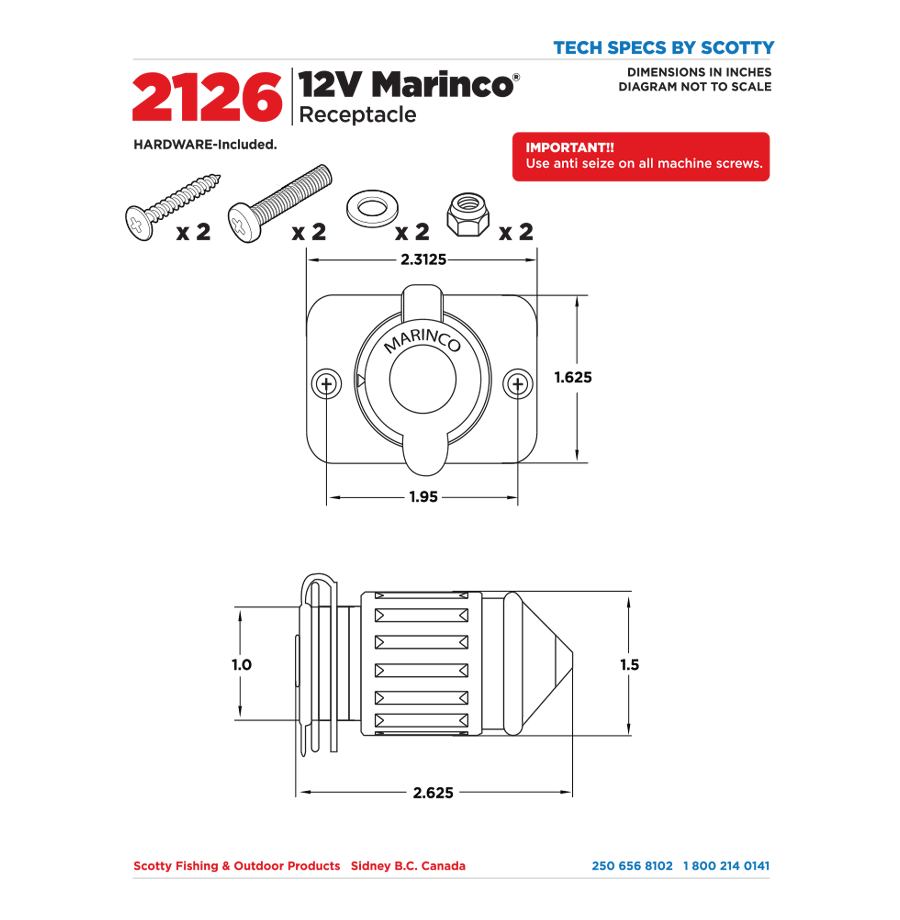 TECH SPECS BY SCOTTY

2126 12V Marinco®
Receptacle

DIMENSIONS IN INCHES
DIAGRAM NOT TO SCALE

HARDWARE-Included.

IMPORTANT!!
Use anti seize on all machine screws.

x 2 x 2 x 2 x 2

2.3125

MARINCO

1.625

1.95

1.0

1.5

2.625

Scotty Fishing & Outdoor Products Sidney B.C. Canada

250 656 8102 1 800 214 0141